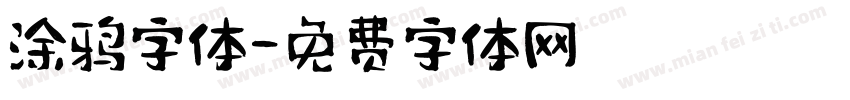 涂鸦字体-免费字体网

www.mian fei zi ti.com